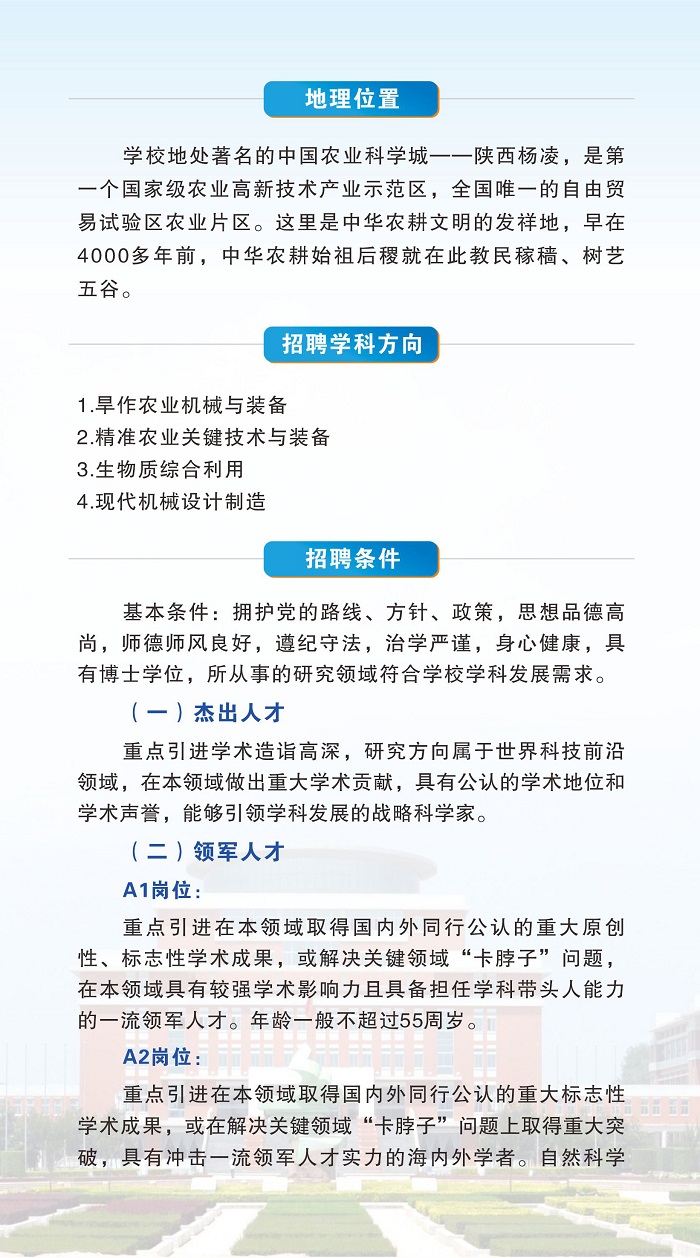 地理位置

学校地处著名的中国农业科学城——陕西杨凌，是第一个国家级农业高新技术产业示范区，全国唯一的自由贸易试验区农业片区。这里是中华农耕文明的发祥地，早在4000多年前，中华农耕始祖后稷就在此教民稼穑、树艺五谷。

招聘学科方向

1.旱作农业机械与装备
2.精准农业关键技术与装备
3.生物质综合利用
4.现代机械设计制造

招聘条件

基本条件：拥护党的路线、方针、政策，思想品德高尚，师德师风良好，遵纪守法，治学严谨，身心健康，具有博士学位，所从事的研究领域符合学校学科发展需求。

（一）杰出人才

重点引进学术造诣高深，研究方向属于世界科技前沿领域，在本领域做出重大学术贡献，具有公认的学术地位和学术声誉，能够引领学科发展的战略科学家。

（二）领军人才

A1岗位：

重点引进在本领域取得国内外同行公认的重大原创性、标志性学术成果，或解决关键领域“卡脖子”问题，在本领域具有较强学术影响力且具备担任学科带头人能力的一流领军人才。年龄一般不超过55周岁。

A2岗位：

重点引进在本领域取得国内外同行公认的重大标志性学术成果，或在解决关键领域“卡脖子”问题上取得重大突破，具有冲击一流领军人才实力的海内外学者。自然科学